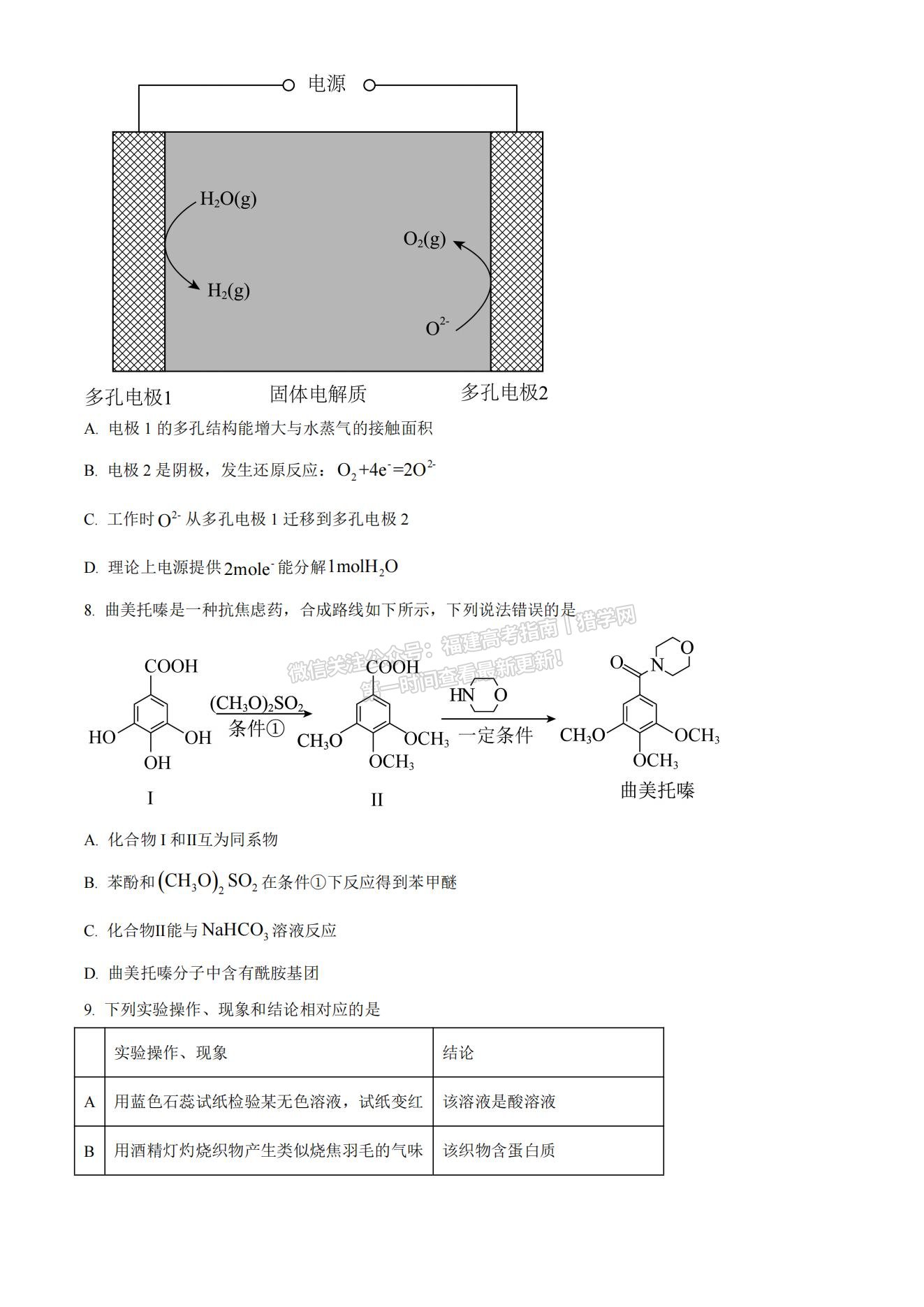 电源

$H_2O(g)$

$H_2(g)$

$O_2(g)$

$O^{2-}$

多孔电极1　　固体电解质　　多孔电极2

A. 电极 1 的多孔结构能增大与水蒸气的接触面积

B. 电极 2 是阴极，发生还原反应：$O_2+4e^-=2O^{2-}$

C. 工作时 $O^{2-}$ 从多孔电极 1 迁移到多孔电极 2

D. 理论上电源提供 $2mole^-$ 能分解 $1molH_2O$

8. 曲美托嗪是一种抗焦虑药，合成路线如下所示，下列说法错误的是

微信关注公众号：福建高考指南丨猎学网 第一时间查看最新更新！

COOH　HO　OH　OH　I

$(CH_3O)_2SO_2$ 条件①

COOH　$CH_3O$　$OCH_3$　$OCH_3$　II

HN O　一定条件

O N O　$CH_3O$　$OCH_3$　$OCH_3$　曲美托嗪

A. 化合物 I 和II互为同系物

B. 苯酚和 $(CH_3O)_2SO_2$ 在条件①下反应得到苯甲醚

C. 化合物II能与 $NaHCO_3$ 溶液反应

D. 曲美托嗪分子中含有酰胺基团

9. 下列实验操作、现象和结论相对应的是

| | 实验操作、现象 | 结论 |
|---|---|---|
| A | 用蓝色石蕊试纸检验某无色溶液，试纸变红 | 该溶液是酸溶液 |
| B | 用酒精灯灼烧织物产生类似烧焦羽毛的气味 | 该织物含蛋白质 |